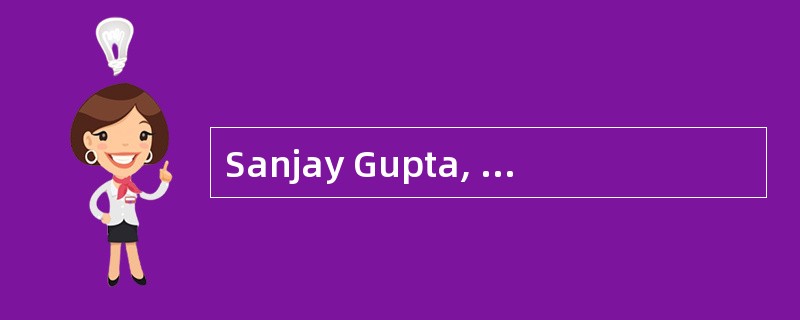 Sanjay Gupta, ...